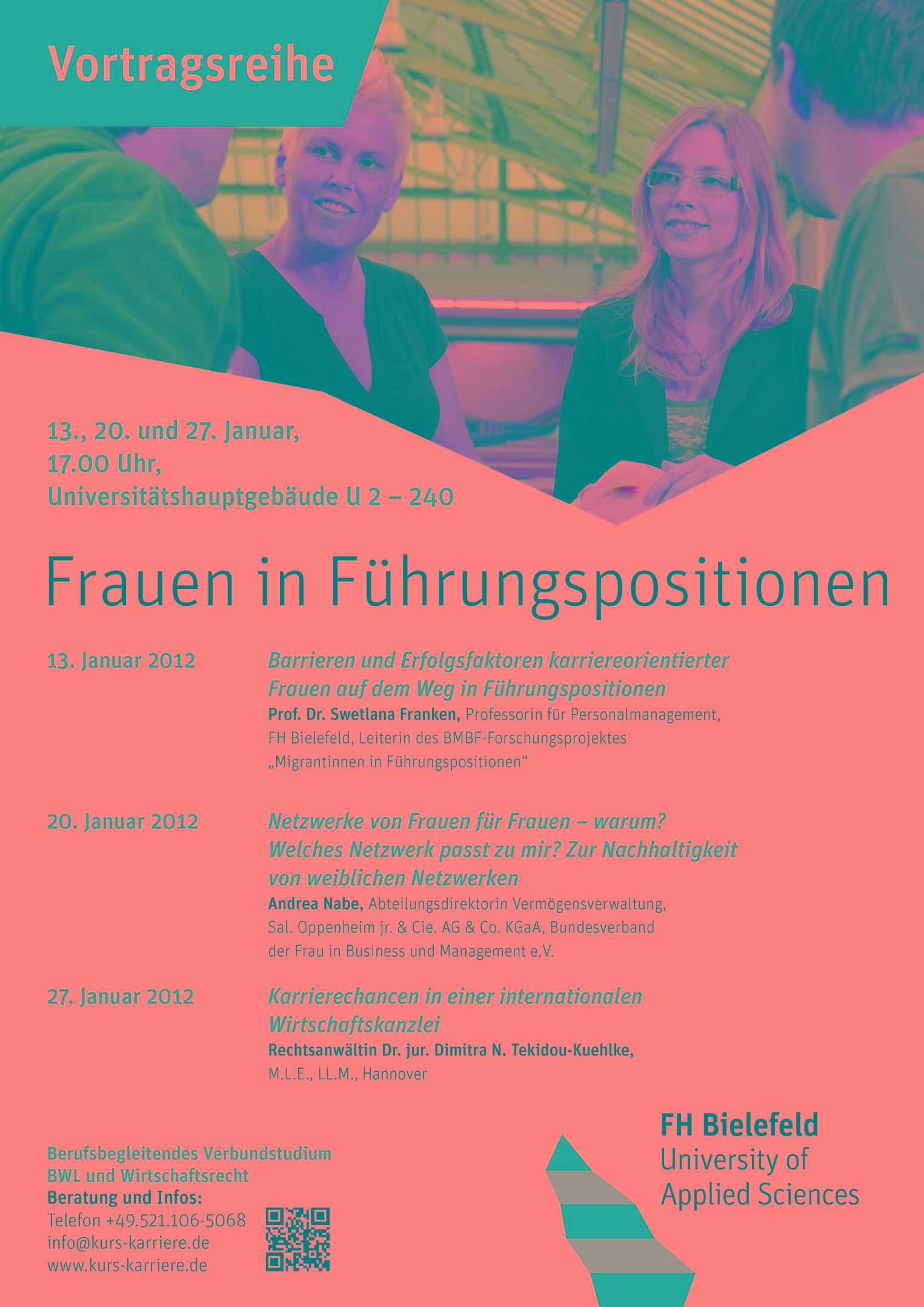 Vortragsreihe

13., 20. und 27. Januar,
17.00 Uhr,
Universitätshauptgebäude U 2 – 240

Frauen in Führungspositionen

13. Januar 2012

Barrieren und Erfolgsfaktoren karriereorientierter Frauen auf dem Weg in Führungspositionen

Prof. Dr. Swetlana Franken, Professorin für Personalmanagement, FH Bielefeld, Leiterin des BMBF-Forschungsprojektes „Migrantinnen in Führungspositionen“

20. Januar 2012

Netzwerke von Frauen für Frauen – warum? Welches Netzwerk passt zu mir? Zur Nachhaltigkeit von weiblichen Netzwerken

Andrea Nabe, Abteilungsdirektorin Vermögensverwaltung, Sal. Oppenheim jr. & Cie. AG & Co. KGaA, Bundesverband der Frau in Business und Management e.V.

27. Januar 2012

Karrierechancen in einer internationalen Wirtschaftskanzlei

Rechtsanwältin Dr. jur. Dimitra N. Tekidou-Kuehlke, M.L.E., LL.M., Hannover

Berufsbegleitendes Verbundstudium
BWL und Wirtschaftsrecht
Beratung und Infos:
Telefon +49.521.106-5068
info@kurs-karriere.de
www.kurs-karriere.de

FH Bielefeld
University of
Applied Sciences